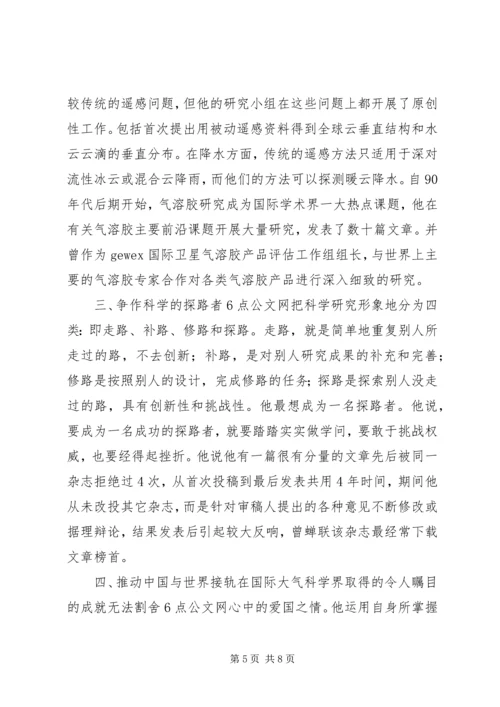 较传统的遥感问题，但他的研究小组在这些问题上都开展了原创性工作。包括首次提出用被动遥感资料得到全球云垂直结构和水云云滴的垂直分布。在降水方面，传统的遥感方法只适用于深对流性冰云或混合云降雨，而他们的方法可以探测暖云降水。自90年代后期开始，气溶胶研究成为国际学术界一大热点课题，他在有关气溶胶主要前沿课题开展大量研究，发表了数十篇文章。并曾作为gewex国际卫星气溶胶产品评估工作组组长，与世界上主要的气溶胶专家合作对各类气溶胶产品进行深入细致的研究。

三、争作科学的探路者6点公文网把科学研究形象地分为四类：即走路、补路、修路和探路。走路，就是简单地重复别人所走过的路，不去创新；补路，是对别人研究成果的补充和完善；修路是按照别人的设计，完成修路的任务；探路是探索别人没走过的路，具有创新性和挑战性。他最想成为一名探路者。他说，要成为一名成功的探路者，就要踏踏实实做学问，要敢于挑战权威，也要经得起挫折。他说他有一篇很有分量的文章先后被同一杂志拒绝过4次，从首次投稿到最后发表共用4年时间，期间他从未改投其它杂志，而是针对审稿人提出的各种意见不断修改或据理辩论，结果发表后引起较大反响，曾蝉联该杂志最经常下载文章榜首。

四、推动中国与世界接轨在国际大气科学界取得的令人瞩目的成就无法割舍6点公文网心中的爱国之情。他运用自身所掌握

第5页 共8页